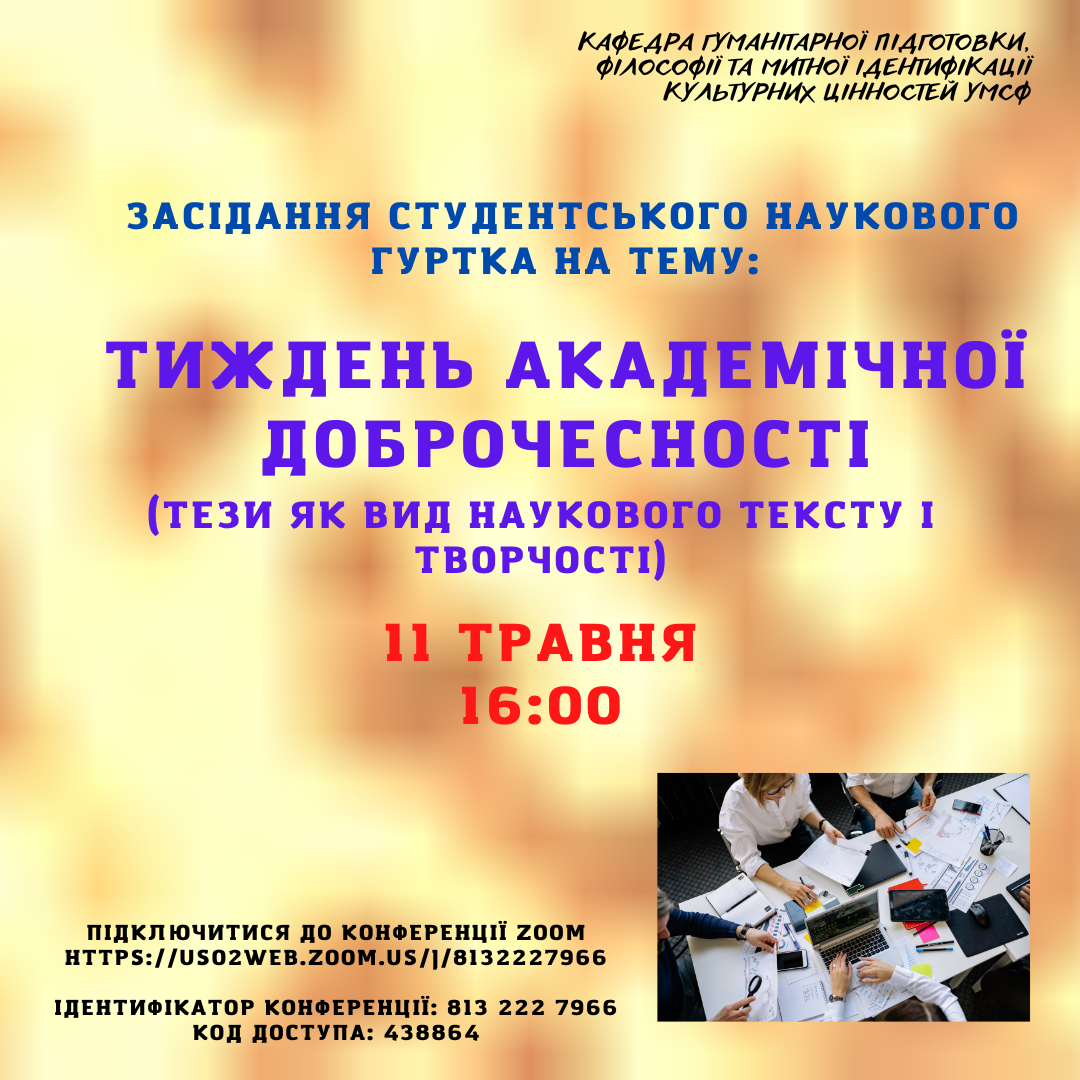 КАФЕДРА ГУМАНІТАРНОЇ ПІДГОТОВКИ, ФІЛОСОФІЇ ТА МИТНОЇ ІДЕНТИФІКАЦІЇ КУЛЬТУРНИХ ЦІННОСТЕЙ УМСФ

ЗАСІДАННЯ СТУДЕНТСЬКОГО НАУКОВОГО ГУРТКА НА ТЕМУ:

ТИЖДЕНЬ АКАДЕМІЧНОЇ ДОБРОЧЕСНОСТІ

(ТЕЗИ ЯК ВИД НАУКОВОГО ТЕКСТУ І ТВОРЧОСТІ)

11 ТРАВНЯ
16:00

ПІДКЛЮЧИТИСЯ ДО КОНФЕРЕНЦІЇ ZOOM
HTTPS://US02WEB.ZOOM.US/J/8132227966

ІДЕНТИФІКАТОР КОНФЕРЕНЦІЇ: 813 222 7966
КОД ДОСТУПА: 438864